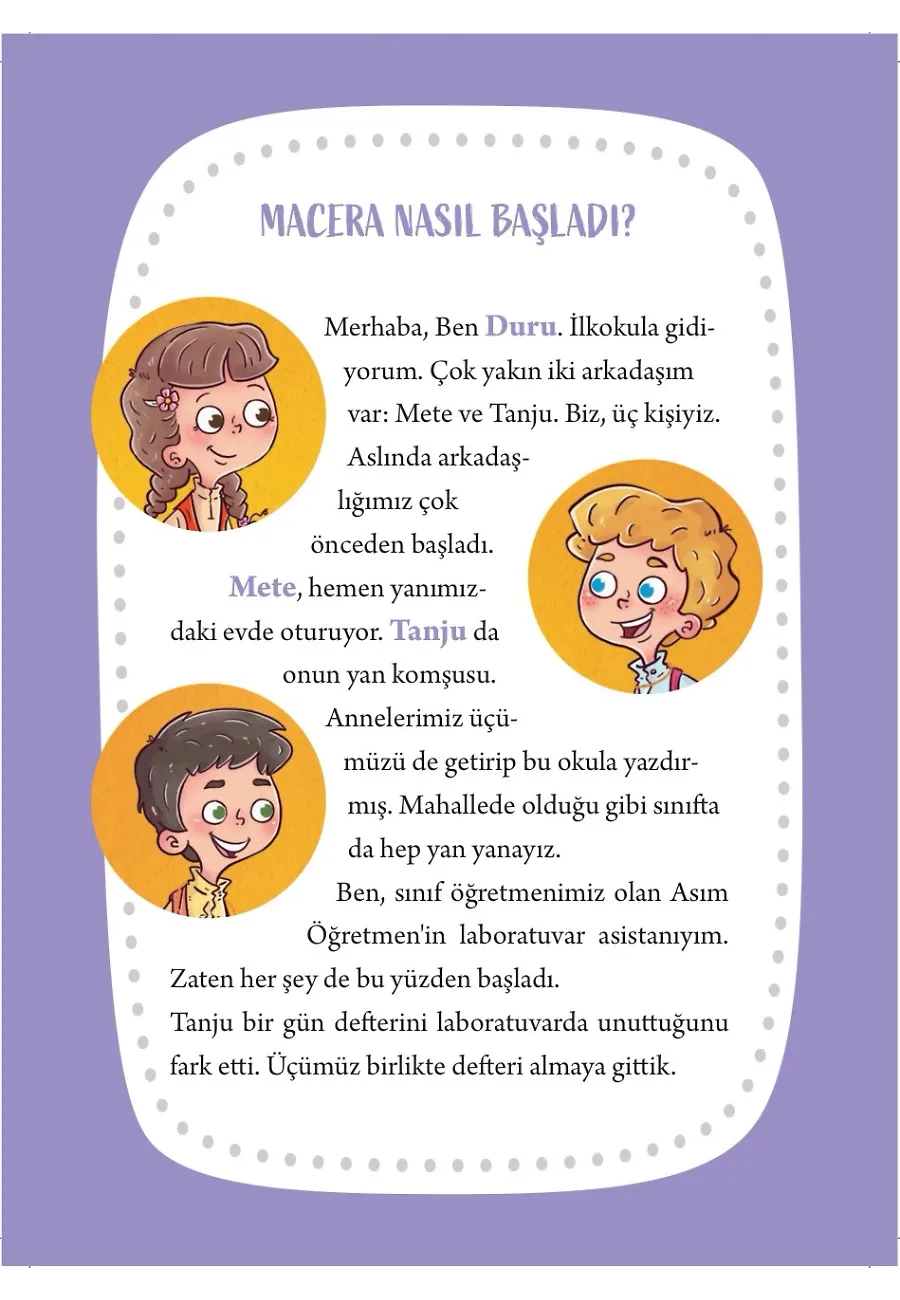 MACERA NASIL BAŞLADI?

Merhaba, Ben Duru. İlkokula gidiyorum. Çok yakın iki arkadaşım var: Mete ve Tanju. Biz, üç kişiyiz. Aslında arkadaşlığımız çok önceden başladı. Mete, hemen yanımızdaki evde oturuyor. Tanju da onun yan komşusu. Annelerimiz üçümüzü de getirip bu okula yazdırmış. Mahallede olduğu gibi sınıfta da hep yan yanayız.

Ben, sınıf öğretmenimiz olan Asım Öğretmen'in laboratuvar asistanıyım. Zaten her şey de bu yüzden başladı.

Tanju bir gün defterini laboratuvarda unuttuğunu fark etti. Üçümüz birlikte defteri almaya gittik.